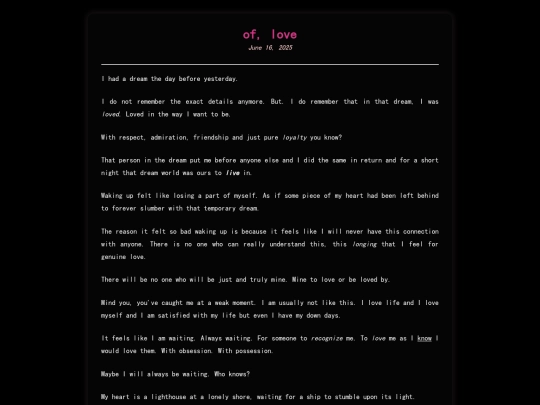 of, love

June 16, 2025

I had a dream the day before yesterday.

I do not remember the exact details anymore. But, I do remember that in that dream, I was loved. Loved in the way I want to be.

With respect, admiration, friendship and just pure loyalty you know?

That person in the dream put me before anyone else and I did the same in return and for a short night that dream world was ours to live in.

Waking up felt like losing a part of myself. As if some piece of my heart had been left behind to forever slumber with that temporary dream.

The reason it felt so bad waking up is because it feels like I will never have this connection with anyone. There is no one who can really understand this, this longing that I feel for genuine love.

There will be no one who will be just and truly mine. Mine to love or be loved by.

Mind you, you've caught me at a weak moment. I am usually not like this. I love life and I love myself and I am satisfied with my life but even I have my down days.

It feels like I am waiting. Always waiting. For someone to recognize me. To love me as I know I would love them. With obsession. With possession.

Maybe I will always be waiting. Who knows?

My heart is a lighthouse at a lonely shore, waiting for a ship to stumble upon its light.